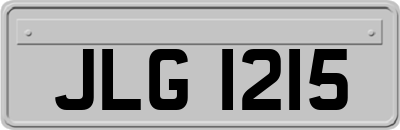 JLG 1215